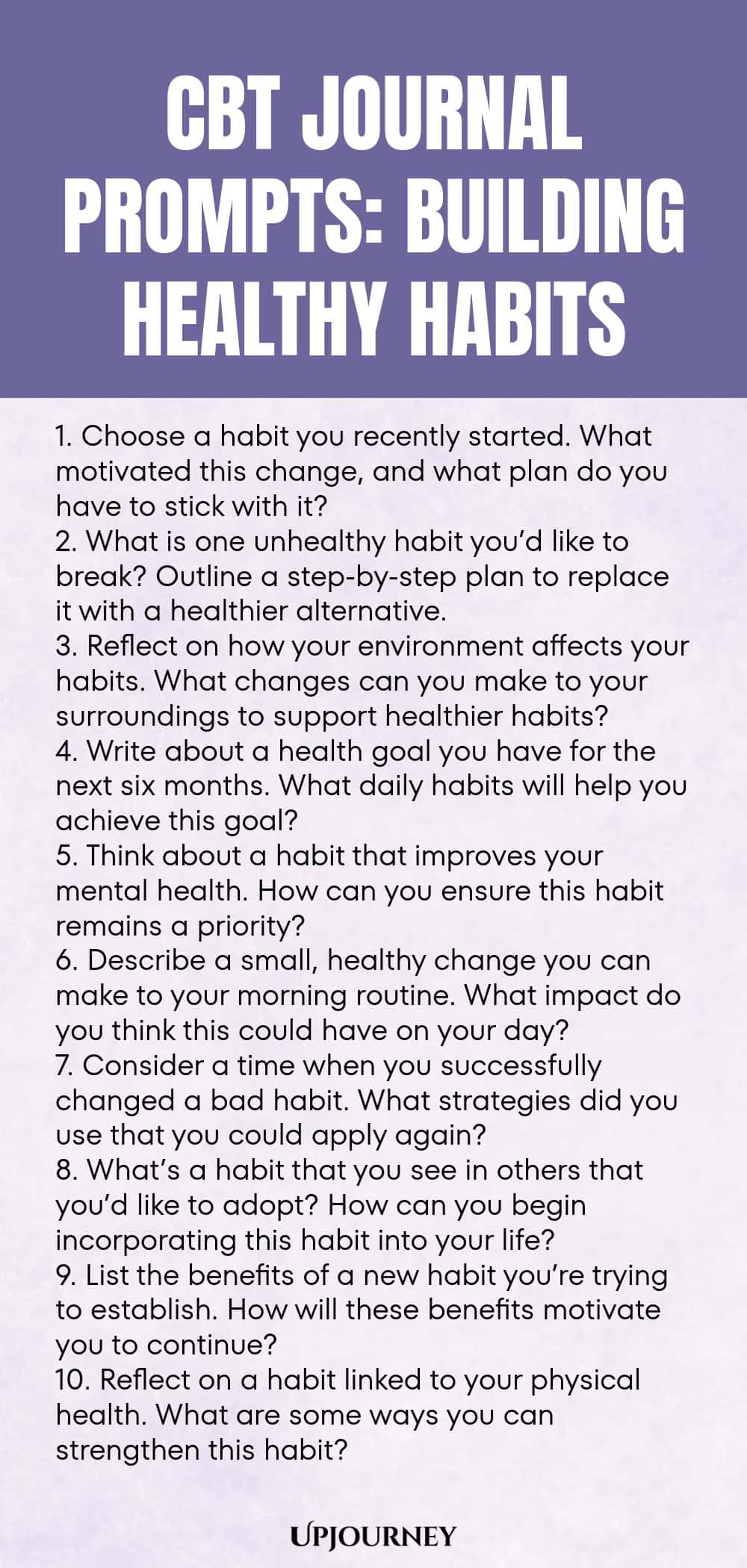 CBT JOURNAL PROMPTS: BUILDING HEALTHY HABITS

1. Choose a habit you recently started. What motivated this change, and what plan do you have to stick with it?
2. What is one unhealthy habit you'd like to break? Outline a step-by-step plan to replace it with a healthier alternative.
3. Reflect on how your environment affects your habits. What changes can you make to your surroundings to support healthier habits?
4. Write about a health goal you have for the next six months. What daily habits will help you achieve this goal?
5. Think about a habit that improves your mental health. How can you ensure this habit remains a priority?
6. Describe a small, healthy change you can make to your morning routine. What impact do you think this could have on your day?
7. Consider a time when you successfully changed a bad habit. What strategies did you use that you could apply again?
8. What's a habit that you see in others that you'd like to adopt? How can you begin incorporating this habit into your life?
9. List the benefits of a new habit you're trying to establish. How will these benefits motivate you to continue?
10. Reflect on a habit linked to your physical health. What are some ways you can strengthen this habit?

UPJOURNEY